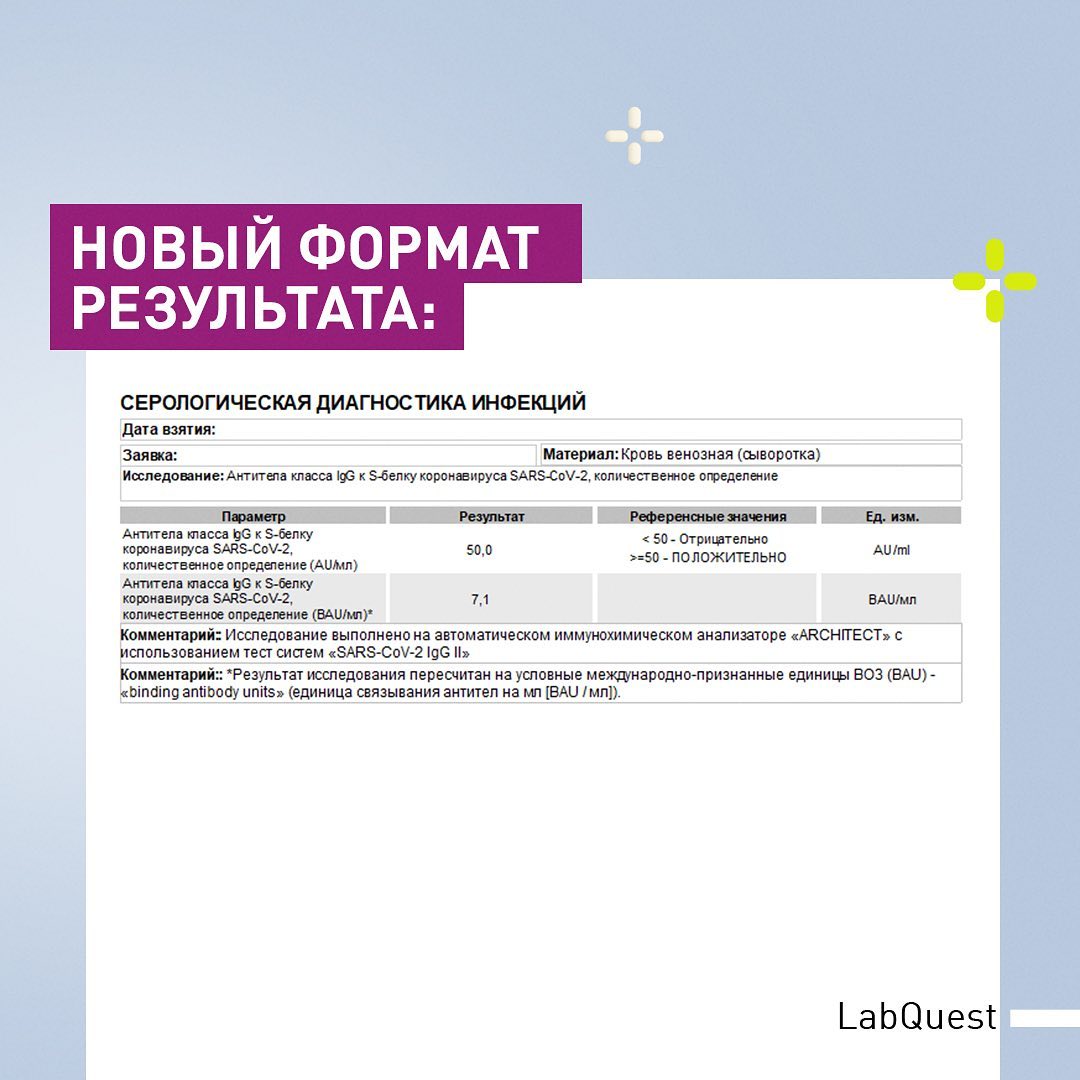 НОВЫЙ ФОРМАТ РЕЗУЛЬТАТА:

СЕРОЛОГИЧЕСКАЯ ДИАГНОСТИКА ИНФЕКЦИЙ

Дата взятия:

Заявка:

Материал: Кровь венозная (сыворотка)

Исследование: Антитела класса IgG к S-белку коронавируса SARS-CoV-2, количественное определение

| Параметр | Результат | Референсные значения | Ед. изм. |
|---|---|---|---|
| Антитела класса IgG к S-белку коронавируса SARS-CoV-2, количественное определение (AU/мл) | 50,0 | < 50 - Отрицательно >=50 - ПОЛОЖИТЕЛЬНО | AU/ml |
| Антитела класса IgG к S-белку коронавируса SARS-CoV-2, количественное определение (BAU/мл)* | 7,1 | | BAU/мл |

Комментарий: Исследование выполнено на автоматическом иммунохимическом анализаторе «ARCHITECT» с использованием тест систем «SARS-CoV-2 IgG II»

Комментарий:: *Результат исследования пересчитан на условные международно-признанные единицы ВОЗ (BAU) - «binding antibody units» (единица связывания антител на мл [BAU / мл]).

LabQuest